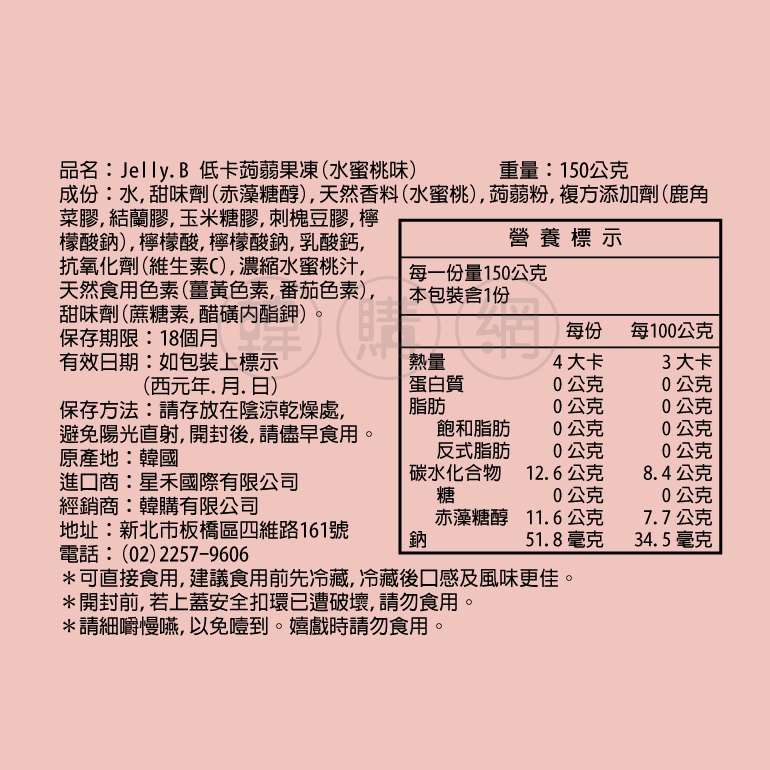 品名：Jelly.B 低卡蒟蒻果凍(水蜜桃味) 重量：150公克

成份：水,甜味劑(赤藻糖醇),天然香料(水蜜桃),蒟蒻粉,複方添加劑(鹿角菜膠,結蘭膠,玉米糖膠,刺槐豆膠,檸檬酸鈉),檸檬酸,檸檬酸鈉,乳酸鈣,抗氧化劑(維生素C),濃縮水蜜桃汁,天然食用色素(薑黃色素,番茄色素),甜味劑(蔗糖素,醋磺內酯鉀)。

保存期限：18個月
有效日期：如包裝上標示
(西元年.月.日)
保存方法：請存放在陰涼乾燥處,避免陽光直射,開封後,請儘早食用。
原產地：韓國
進口商：星禾國際有限公司
經銷商：韓購有限公司
地址：新北市板橋區四維路161號
電話：(02)2257-9606

營養標示

每一份量150公克
本包裝含1份

|  | 每份 | 每100公克 |
|---|---|---|
| 熱量 | 4大卡 | 3大卡 |
| 蛋白質 | 0公克 | 0公克 |
| 脂肪 | 0公克 | 0公克 |
| 飽和脂肪 | 0公克 | 0公克 |
| 反式脂肪 | 0公克 | 0公克 |
| 碳水化合物 | 12.6公克 | 8.4公克 |
| 糖 | 0公克 | 0公克 |
| 赤藻糖醇 | 11.6公克 | 7.7公克 |
| 鈉 | 51.8毫克 | 34.5毫克 |

＊可直接食用,建議食用前先冷藏,冷藏後口感及風味更佳。
＊開封前,若上蓋安全扣環已遭破壞,請勿食用。
＊請細嚼慢嚥,以免噎到。嬉戲時請勿食用。

韓購網